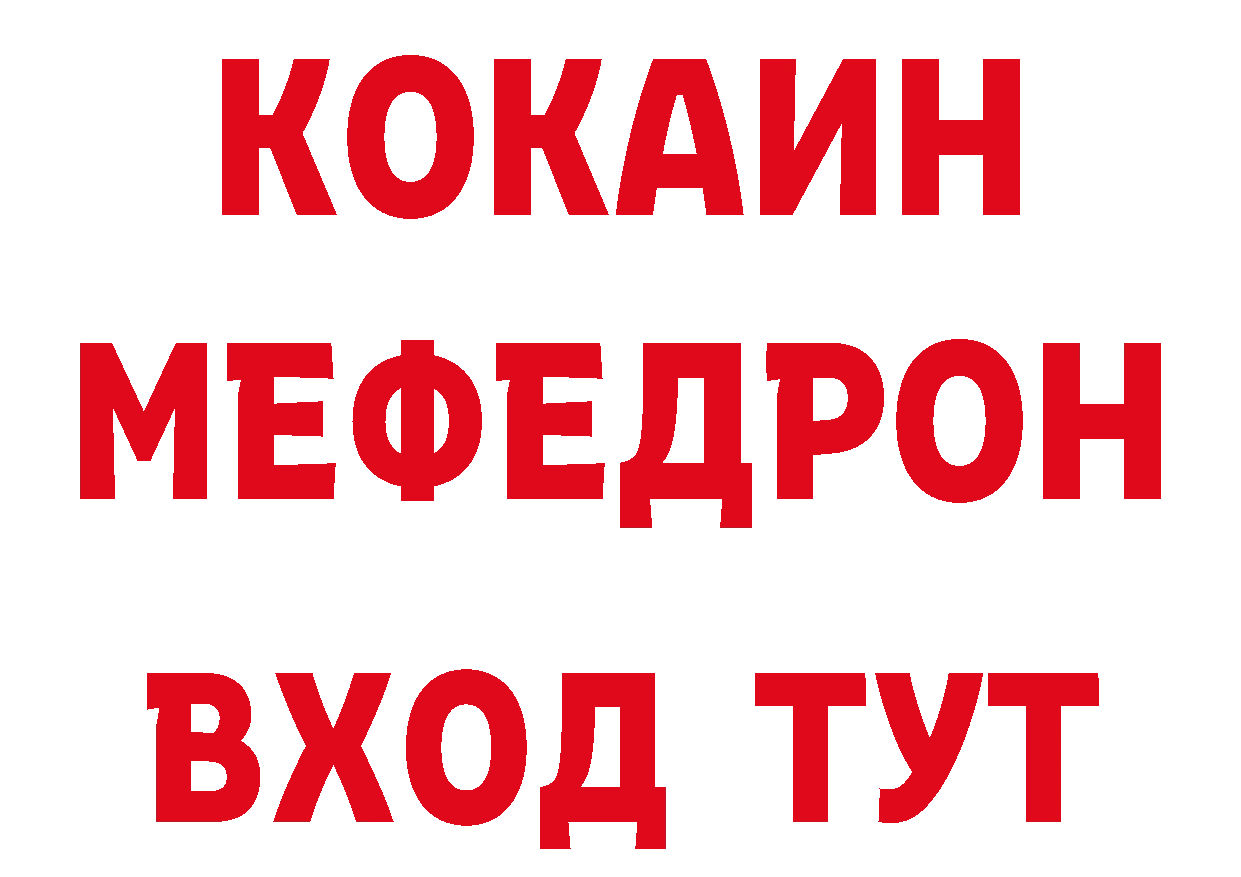 КОКАИН
МЕФЕДРОН
ВХОД ТУТ